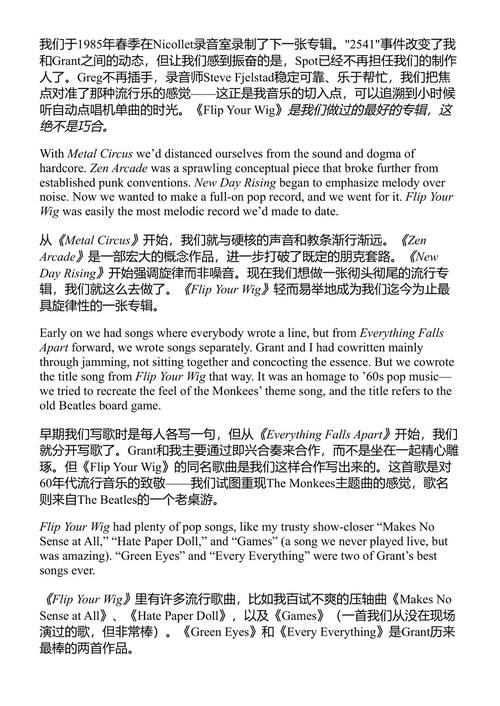 我们于1985年春季在Nicollet录音室录制了下一张专辑。"2541"事件改变了我和Grant之间的动态，但让我们感到振奋的是，Spot已经不再担任我们的制作人了。Greg不再插手，录音师Steve Fjelstad稳定可靠、乐于帮忙，我们把焦点对准了那种流行乐的感觉——这正是我音乐的切入点，可以追溯到小时候听自动点唱机单曲的时光。《Flip Your Wig》是我们做过的最好的专辑，这绝不是巧合。

With Metal Circus we'd distanced ourselves from the sound and dogma of hardcore. Zen Arcade was a sprawling conceptual piece that broke further from established punk conventions. New Day Rising began to emphasize melody over noise. Now we wanted to make a full-on pop record, and we went for it. Flip Your Wig was easily the most melodic record we'd made to date.

从《Metal Circus》开始，我们就与硬核的声音和教条渐行渐远。《Zen Arcade》是一部宏大的概念作品，进一步打破了既定的朋克套路。《New Day Rising》开始强调旋律而非噪音。现在我们想做一张彻头彻尾的流行专辑，我们就这么去做了。《Flip Your Wig》轻而易举地成为我们迄今为止最具旋律性的一张专辑。

Early on we had songs where everybody wrote a line, but from Everything Falls Apart forward, we wrote songs separately. Grant and I had cowritten mainly through jamming, not sitting together and concocting the essence. But we cowrote the title song from Flip Your Wig that way. It was an homage to '60s pop music—we tried to recreate the feel of the Monkees' theme song, and the title refers to the old Beatles board game.

早期我们写歌时是每人各写一句，但从《Everything Falls Apart》开始，我们就分开写歌了。Grant和我主要通过即兴合奏来合作，而不是坐在一起精心雕琢。但《Flip Your Wig》的同名歌曲是我们这样合作写出来的。这首歌是对60年代流行音乐的致敬——我们试图重现The Monkees主题曲的感觉，歌名则来自The Beatles的一个老桌游。

Flip Your Wig had plenty of pop songs, like my trusty show-closer "Makes No Sense at All," "Hate Paper Doll," and "Games" (a song we never played live, but was amazing). "Green Eyes" and "Every Everything" were two of Grant's best songs ever.

《Flip Your Wig》里有许多流行歌曲，比如我百试不爽的压轴曲《Makes No Sense at All》、《Hate Paper Doll》，以及《Games》（一首我们从没在现场演过的歌，但非常棒）。《Green Eyes》和《Every Everything》是Grant历来最棒的两首作品。